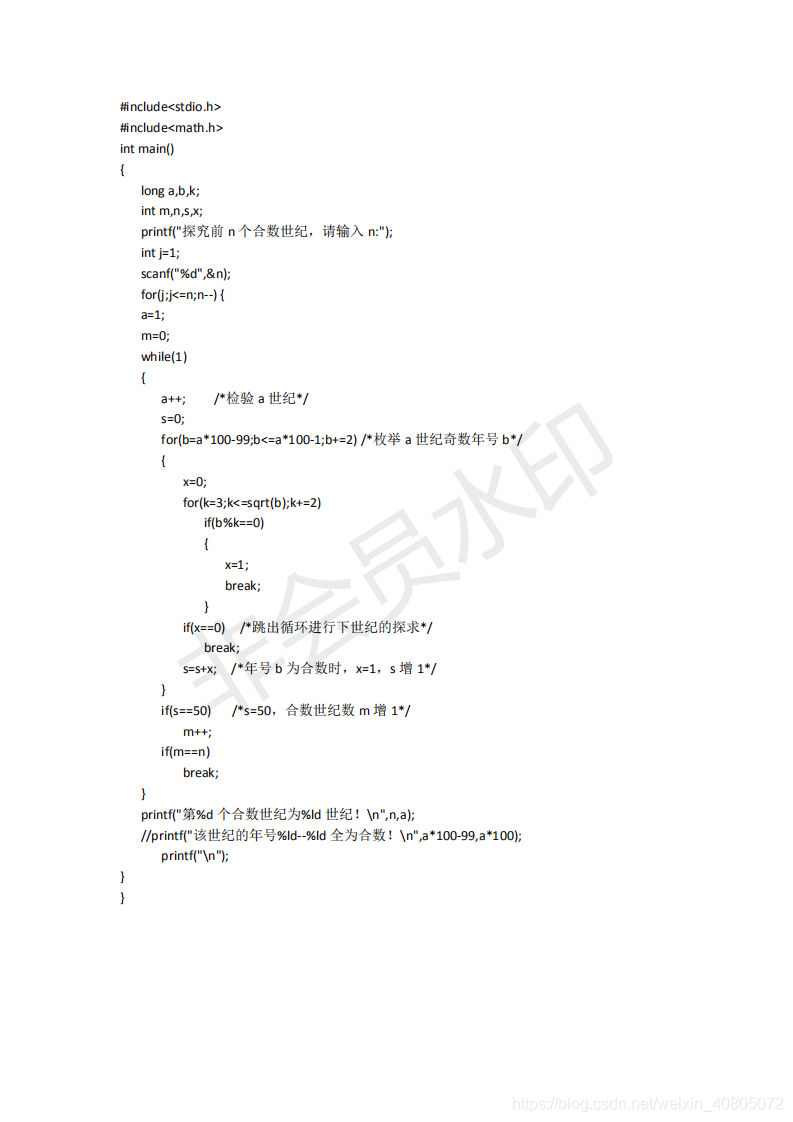 #include<stdio.h>
#include<math.h>
int main()
{
long a,b,k;
int m,n,s,x;
printf("探究前 n 个合数世纪，请输入 n:");
int j=1;
scanf("%d",&n);
for(j;j<=n;n--) {
a=1;
m=0;
while(1)
{
a++;       /*检验 a 世纪*/
s=0;
for(b=a*100-99;b<=a*100-1;b+=2) /*枚举 a 世纪奇数年号 b*/
{
x=0;
for(k=3;k<=sqrt(b);k+=2)
if(b%k==0)
{
x=1;
break;
}
if(x==0)    /*跳出循环进行下世纪的探求*/
break;
s=s+x;    /*年号 b 为合数时，x=1，s 增 1*/
}
if(s==50)      /*s=50，合数世纪数 m 增 1*/
m++;
if(m==n)
break;
}
printf("第%d 个合数世纪为%ld 世纪！\n",n,a);
//printf("该世纪的年号%ld--%ld 全为合数！\n",a*100-99,a*100);
printf("\n");
}
}

非会员水印

https://blog.csdn.net/weixin_40805072